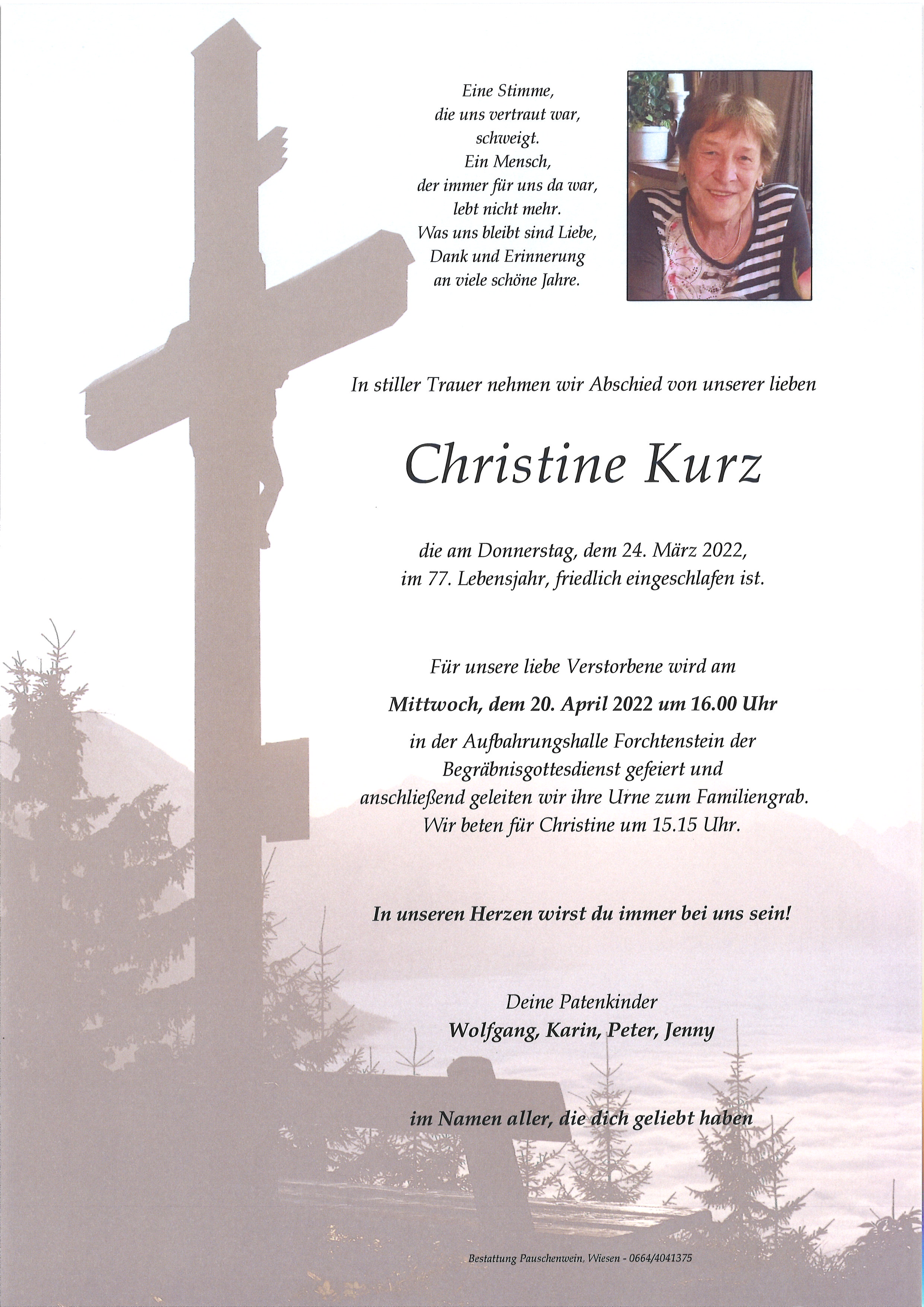 Eine Stimme,
die uns vertraut war,
schweigt.
Ein Mensch,
der immer für uns da war,
lebt nicht mehr.
Was uns bleibt sind Liebe,
Dank und Erinnerung
an viele schöne Jahre.

In stiller Trauer nehmen wir Abschied von unserer lieben

Christine Kurz

die am Donnerstag, dem 24. März 2022,
im 77. Lebensjahr, friedlich eingeschlafen ist.

Für unsere liebe Verstorbene wird am

Mittwoch, dem 20. April 2022 um 16.00 Uhr

in der Aufbahrungshalle Forchtenstein der
Begräbnisgottesdienst gefeiert und
anschließend geleiten wir ihre Urne zum Familiengrab.
Wir beten für Christine um 15.15 Uhr.

In unseren Herzen wirst du immer bei uns sein!

Deine Patenkinder
Wolfgang, Karin, Peter, Jenny

im Namen aller, die dich geliebt haben

Bestattung Pauschenwein, Wiesen - 0664/4041375